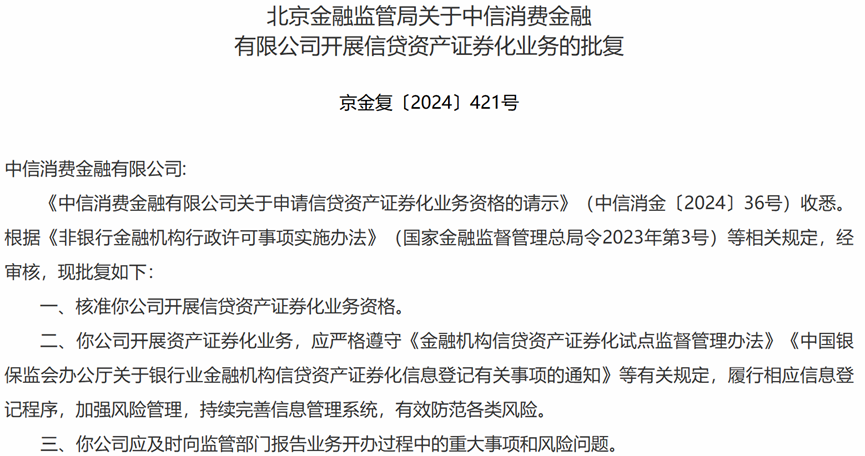 北京金融监管局关于中信消费金融有限公司开展信贷资产证券化业务的批复

京金复〔2024〕421号

中信消费金融有限公司:

《中信消费金融有限公司关于申请信贷资产证券化业务资格的请示》（中信消金〔2024〕36号）收悉。根据《非银行金融机构行政许可事项实施办法》（国家金融监督管理总局令2023年第3号）等相关规定，经审核，现批复如下：

一、核准你公司开展信贷资产证券化业务资格。

二、你公司开展资产证券化业务，应严格遵守《金融机构信贷资产证券化试点监督管理办法》《中国银保监会办公厅关于银行业金融机构信贷资产证券化信息登记有关事项的通知》等有关规定，履行相应信息登记程序，加强风险管理，持续完善信息管理系统，有效防范各类风险。

三、你公司应及时向监管部门报告业务开办过程中的重大事项和风险问题。